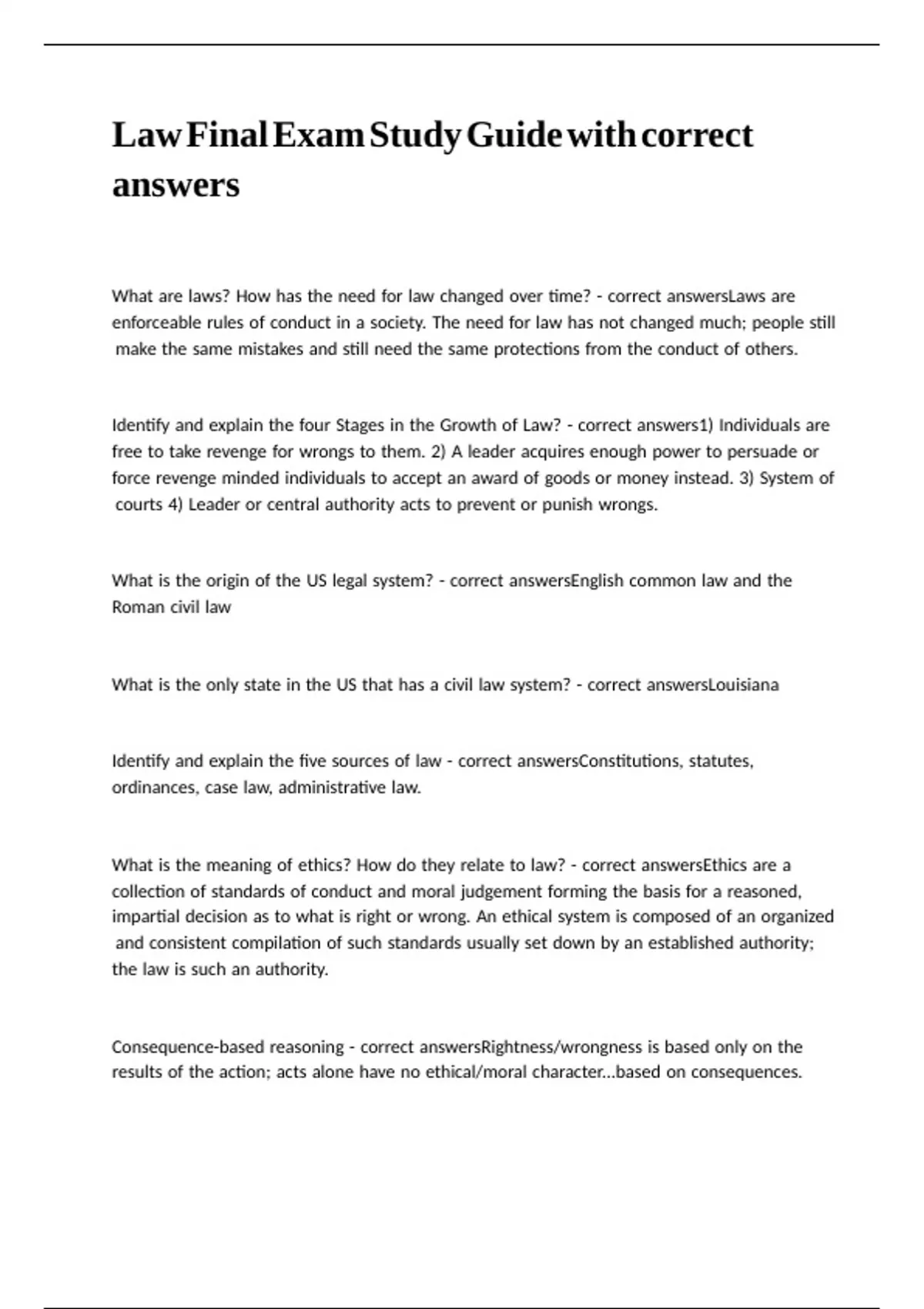 Law Final Exam Study Guide with correct answers

What are laws? How has the need for law changed over time? - correct answersLaws are enforceable rules of conduct in a society. The need for law has not changed much; people still make the same mistakes and still need the same protections from the conduct of others.

Identify and explain the four Stages in the Growth of Law? - correct answers1) Individuals are free to take revenge for wrongs to them. 2) A leader acquires enough power to persuade or force revenge minded individuals to accept an award of goods or money instead. 3) System of courts 4) Leader or central authority acts to prevent or punish wrongs.

What is the origin of the US legal system? - correct answersEnglish common law and the Roman civil law

What is the only state in the US that has a civil law system? - correct answersLouisiana

Identify and explain the five sources of law - correct answersConstitutions, statutes, ordinances, case law, administrative law.

What is the meaning of ethics? How do they relate to law? - correct answersEthics are a collection of standards of conduct and moral judgement forming the basis for a reasoned, impartial decision as to what is right or wrong. An ethical system is composed of an organized and consistent compilation of such standards usually set down by an established authority; the law is such an authority.

Consequence-based reasoning - correct answersRightness/wrongness is based only on the results of the action; acts alone have no ethical/moral character...based on consequences.